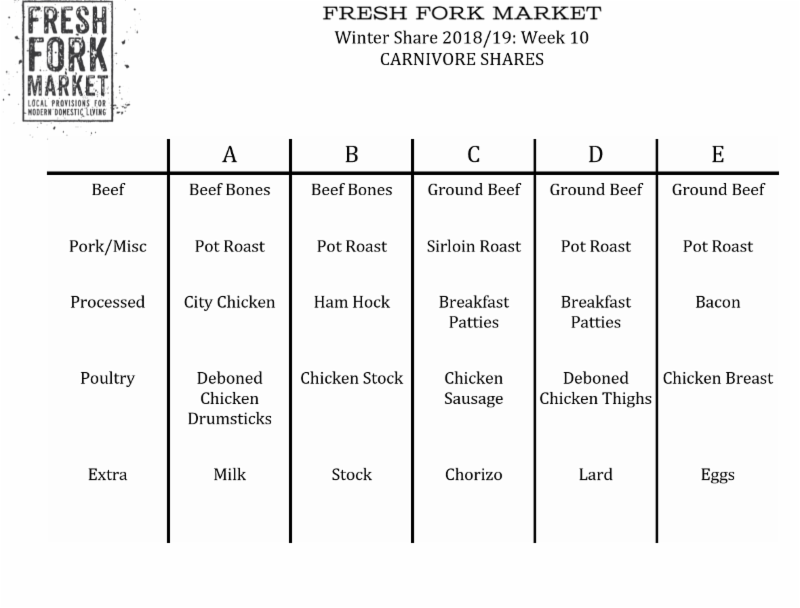 FRESH
FORK
MARKET
LOCAL PROVISIONS FOR
MODERN DOMESTIC LIVING

FRESH FORK MARKET
Winter Share 2018/19: Week 10
CARNIVORE SHARES

|  | A | B | C | D | E |
|---|---|---|---|---|---|
| Beef | Beef Bones | Beef Bones | Ground Beef | Ground Beef | Ground Beef |
| Pork/Misc | Pot Roast | Pot Roast | Sirloin Roast | Pot Roast | Pot Roast |
| Processed | City Chicken | Ham Hock | Breakfast Patties | Breakfast Patties | Bacon |
| Poultry | Deboned Chicken Drumsticks | Chicken Stock | Chicken Sausage | Deboned Chicken Thighs | Chicken Breast |
| Extra | Milk | Stock | Chorizo | Lard | Eggs |